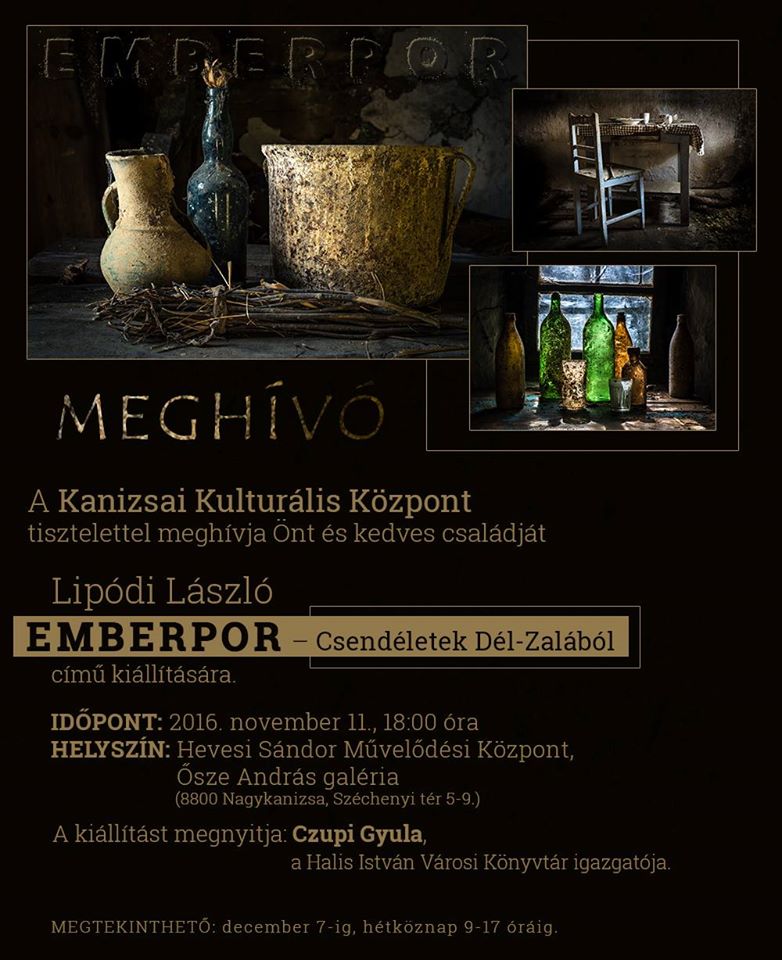 EMBERPOR

MEGHÍVÓ

A Kanizsai Kulturális Központ
tisztelettel meghívja Önt és kedves családját

Lipódi László
EMBERPOR – Csendéletek Dél-Zalából
című kiállítására.

IDŐPONT: 2016. november 11., 18:00 óra
HELYSZÍN: Hevesi Sándor Művelődési Központ, Ősze András galéria
(8800 Nagykanizsa, Széchenyi tér 5-9.)

A kiállítást megnyitja: Czupi Gyula,
a Halis István Városi Könyvtár igazgatója.

MEGTEKINTHETŐ: december 7-ig, hétköznap 9-17 óráig.